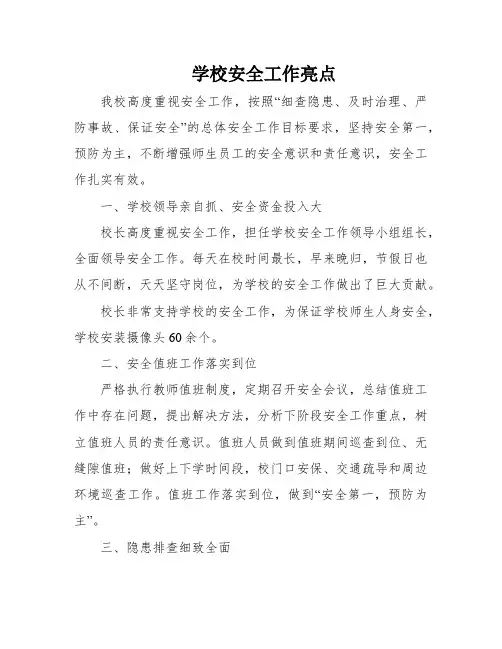 学校安全工作亮点

我校高度重视安全工作，按照“细查隐患、及时治理、严防事故、保证安全”的总体安全工作目标要求，坚持安全第一，预防为主，不断增强师生员工的安全意识和责任意识，安全工作扎实有效。

一、学校领导亲自抓、安全资金投入大

校长高度重视安全工作，担任学校安全工作领导小组组长，全面领导安全工作。每天在校时间最长，早来晚归，节假日也从不间断，天天坚守岗位，为学校的安全工作做出了巨大贡献。

校长非常支持学校的安全工作，为保证学校师生人身安全，学校安装摄像头60余个。

二、安全值班工作落实到位

严格执行教师值班制度，定期召开安全会议，总结值班工作中存在问题，提出解决方法，分析下阶段安全工作重点，树立值班人员的责任意识。值班人员做到值班期间巡查到位、无缝隙值班；做好上下学时间段，校门口安保、交通疏导和周边环境巡查工作。值班工作落实到位，做到“安全第一，预防为主”。

三、隐患排查细致全面